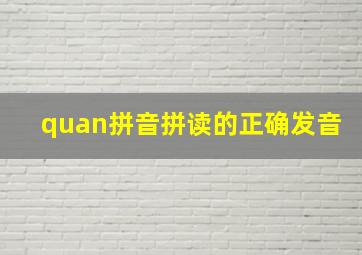 quan拼音拼读的正确发音